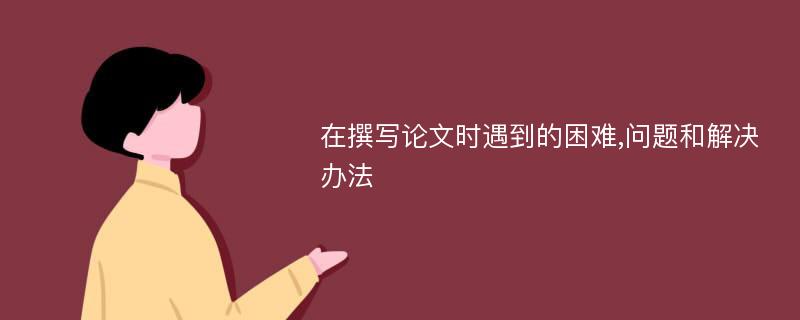 在撰写论文时遇到的困难,问题和解决办法